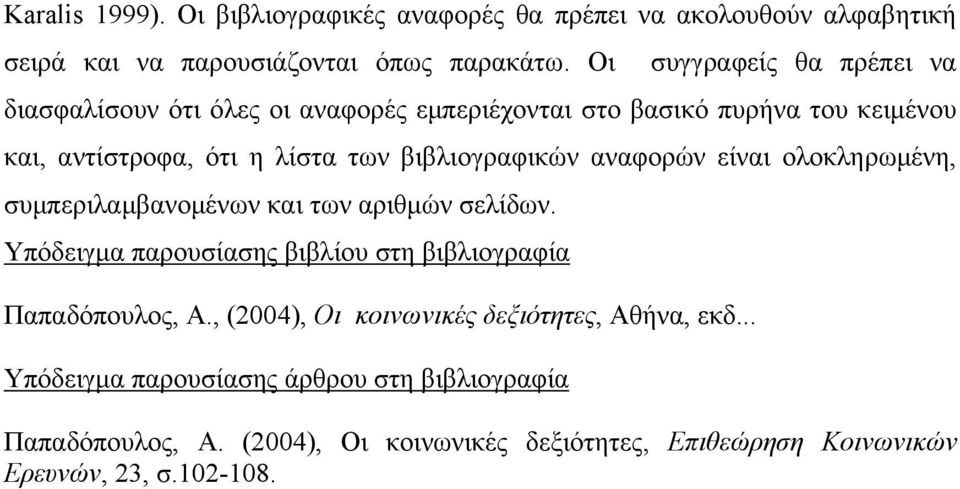 Karalis 1999). Οι βιβλιογραφικές αναφορές θα πρέπει να ακολουθούν αλφαβητική σειρά και να παρουσιάζονται όπως παρακάτω. Οι συγγραφείς θα πρέπει να διασφαλίσουν ότι όλες οι αναφορές εμπεριέχονται στο βασικό πυρήνα του κειμένου και, αντίστροφα, ότι η λίστα των βιβλιογραφικών αναφορών είναι ολοκληρωμένη, συμπεριλαμβανομένων και των αριθμών σελίδων.

Υπόδειγμα παρουσίασης βιβλίου στη βιβλιογραφία

Παπαδόπουλος, Α., (2004), Οι κοινωνικές δεξιότητες, Αθήνα, εκδ...

Υπόδειγμα παρουσίασης άρθρου στη βιβλιογραφία

Παπαδόπουλος, Α. (2004), Οι κοινωνικές δεξιότητες, Επιθεώρηση Κοινωνικών Ερευνών, 23, σ.102-108.